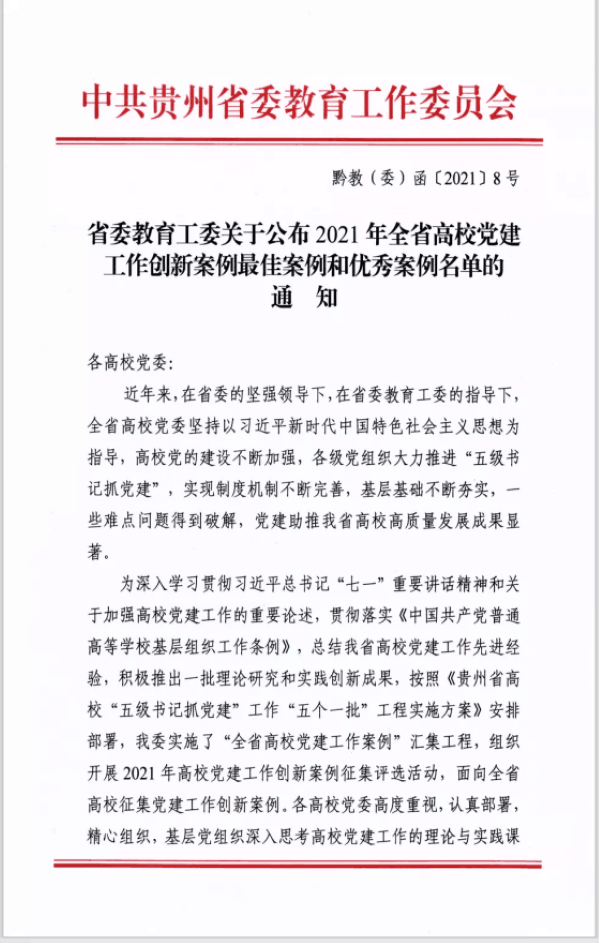 中共贵州省委教育工作委员会

黔教（委）函〔2021〕8号

省委教育工委关于公布2021年全省高校党建工作创新案例最佳案例和优秀案例名单的通　知

各高校党委：

近年来，在省委的坚强领导下，在省委教育工委的指导下，全省高校党委坚持以习近平新时代中国特色社会主义思想为指导，高校党的建设不断加强，各级党组织大力推进“五级书记抓党建”，实现制度机制不断完善，基层基础不断夯实，一些难点问题得到破解，党建助推我省高校高质量发展成果显著。

为深入学习贯彻习近平总书记“七一”重要讲话精神和关于加强高校党建工作的重要论述，贯彻落实《中国共产党普通高等学校基层组织工作条例》，总结我省高校党建工作先进经验，积极推出一批理论研究和实践创新成果，按照《贵州省高校“五级书记抓党建”工作“五个一批”工程实施方案》安排部署，我委实施了“全省高校党建工作案例”汇集工程，组织开展2021年高校党建工作创新案例征集评选活动，面向全省高校征集党建工作创新案例。各高校党委高度重视，认真部署，精心组织，基层党组织深入思考高校党建工作的理论与实践课